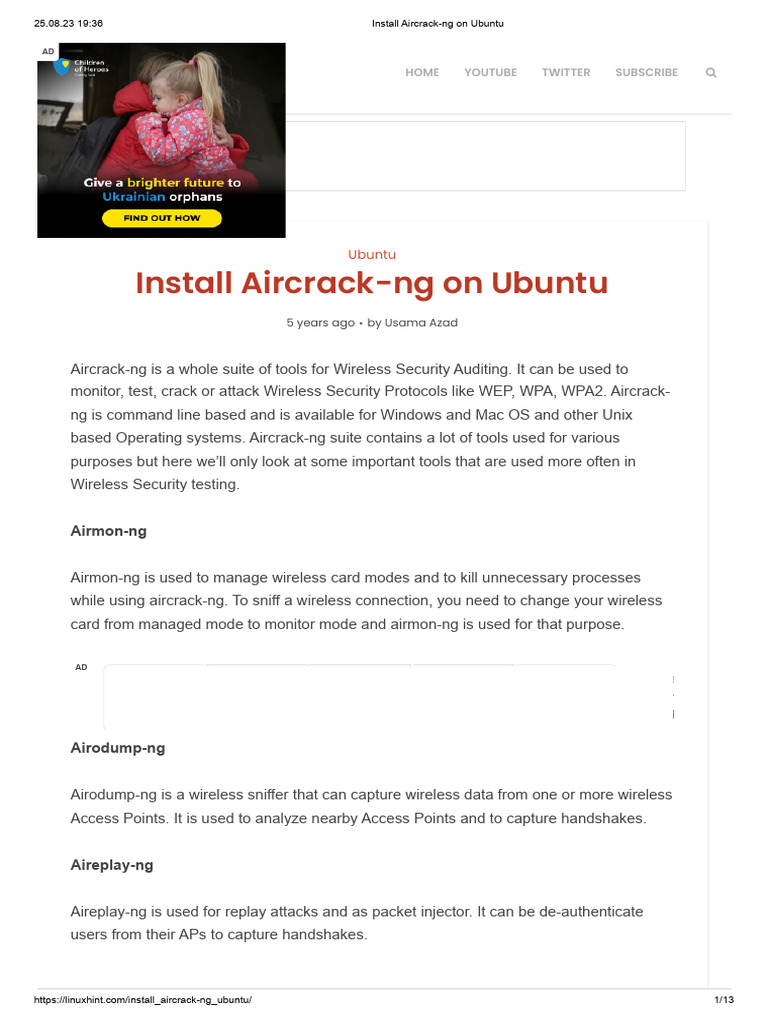 25.08.23 19:36 Install Aircrack-ng on Ubuntu

AD

Children of Heroes

Give a brighter future to Ukrainian orphans

FIND OUT HOW

HOME YOUTUBE TWITTER SUBSCRIBE

Ubuntu

Install Aircrack-ng on Ubuntu

5 years ago • by Usama Azad

Aircrack-ng is a whole suite of tools for Wireless Security Auditing. It can be used to monitor, test, crack or attack Wireless Security Protocols like WEP, WPA, WPA2. Aircrack-ng is command line based and is available for Windows and Mac OS and other Unix based Operating systems. Aircrack-ng suite contains a lot of tools used for various purposes but here we'll only look at some important tools that are used more often in Wireless Security testing.

Airmon-ng

Airmon-ng is used to manage wireless card modes and to kill unnecessary processes while using aircrack-ng. To sniff a wireless connection, you need to change your wireless card from managed mode to monitor mode and airmon-ng is used for that purpose.

AD

Airodump-ng

Airodump-ng is a wireless sniffer that can capture wireless data from one or more wireless Access Points. It is used to analyze nearby Access Points and to capture handshakes.

Aireplay-ng

Aireplay-ng is used for replay attacks and as packet injector. It can be de-authenticate users from their APs to capture handshakes.

https://linuxhint.com/install_aircrack-ng_ubuntu/ 1/13